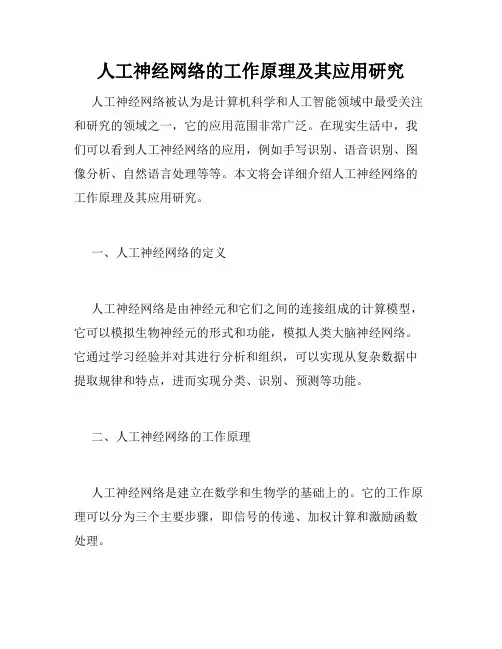 人工神经网络的工作原理及其应用研究

人工神经网络被认为是计算机科学和人工智能领域中最受关注和研究的领域之一，它的应用范围非常广泛。在现实生活中，我们可以看到人工神经网络的应用，例如手写识别、语音识别、图像分析、自然语言处理等等。本文将会详细介绍人工神经网络的工作原理及其应用研究。

一、人工神经网络的定义

人工神经网络是由神经元和它们之间的连接组成的计算模型，它可以模拟生物神经元的形式和功能，模拟人类大脑神经网络。它通过学习经验并对其进行分析和组织，可以实现从复杂数据中提取规律和特点，进而实现分类、识别、预测等功能。

二、人工神经网络的工作原理

人工神经网络是建立在数学和生物学的基础上的。它的工作原理可以分为三个主要步骤，即信号的传递、加权计算和激励函数处理。